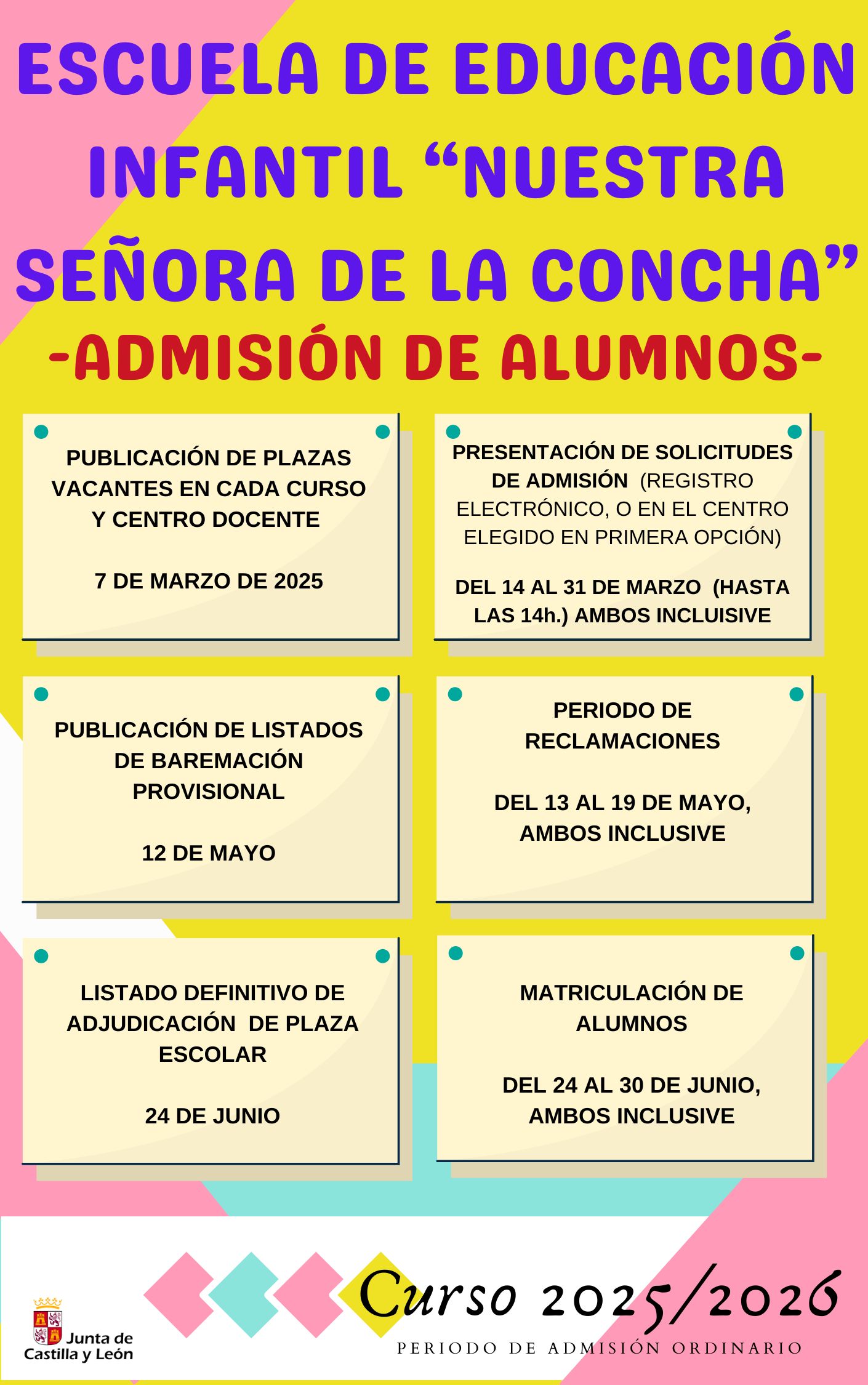 ESCUELA DE EDUCACIÓN INFANTIL “NUESTRA SEÑORA DE LA CONCHA”

-ADMISIÓN DE ALUMNOS-

PUBLICACIÓN DE PLAZAS VACANTES EN CADA CURSO Y CENTRO DOCENTE

7 DE MARZO DE 2025

PRESENTACIÓN DE SOLICITUDES DE ADMISIÓN (REGISTRO ELECTRÓNICO, O EN EL CENTRO ELEGIDO EN PRIMERA OPCIÓN)

DEL 14 AL 31 DE MARZO (HASTA LAS 14h.) AMBOS INCLUISIVE

PUBLICACIÓN DE LISTADOS DE BAREMACIÓN PROVISIONAL

12 DE MAYO

PERIODO DE RECLAMACIONES

DEL 13 AL 19 DE MAYO, AMBOS INCLUSIVE

LISTADO DEFINITIVO DE ADJUDICACIÓN DE PLAZA ESCOLAR

24 DE JUNIO

MATRICULACIÓN DE ALUMNOS

DEL 24 AL 30 DE JUNIO, AMBOS INCLUSIVE

Junta de Castilla y León

Curso 2025/2026

PERIODO DE ADMISIÓN ORDINARIO